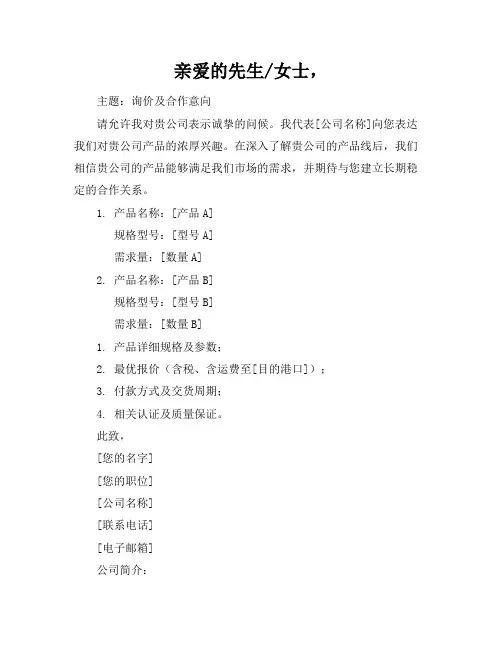 亲爱的先生/女士，

主题：询价及合作意向

请允许我对贵公司表示诚挚的问候。我代表[公司名称]向您表达我们对贵公司产品的浓厚兴趣。在深入了解贵公司的产品线后，我们相信贵公司的产品能够满足我们市场的需求，并期待与您建立长期稳定的合作关系。

1. 产品名称：[产品 A]
规格型号：[型号 A]
需求量：[数量 A]

2. 产品名称：[产品 B]
规格型号：[型号 B]
需求量：[数量 B]

1. 产品详细规格及参数；
2. 最优报价（含税、含运费至[目的港口]）；
3. 付款方式及交货周期；
4. 相关认证及质量保证。

此致，

[您的名字]
[您的职位]
[公司名称]
[联系电话]
[电子邮箱]

公司简介：